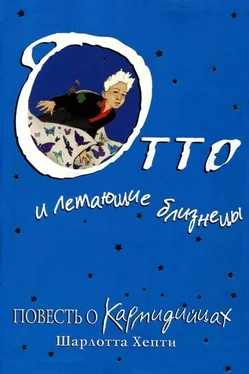 ОТТО

и летающие близнецы

ПОВЕСТЬ О Кармидийцах
Шарлотта Хепти